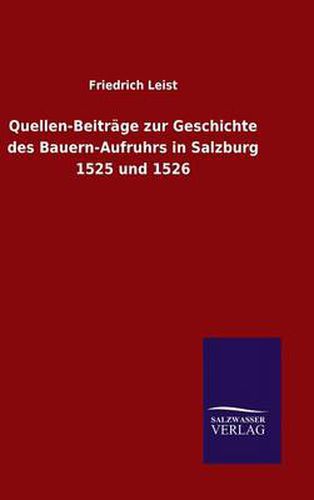 Friedrich Leist

Quellen-Beiträge zur Geschichte des Bauern-Aufruhrs in Salzburg 1525 und 1526

SALZWASSER VERLAG